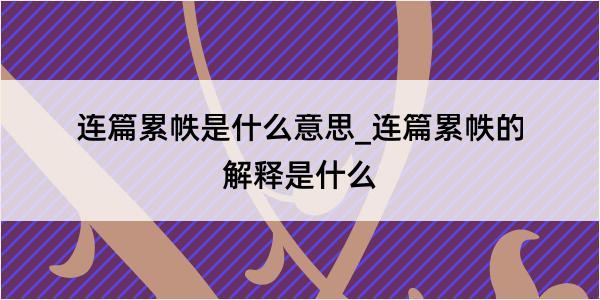 连篇累帙是什么意思_连篇累帙的解释是什么